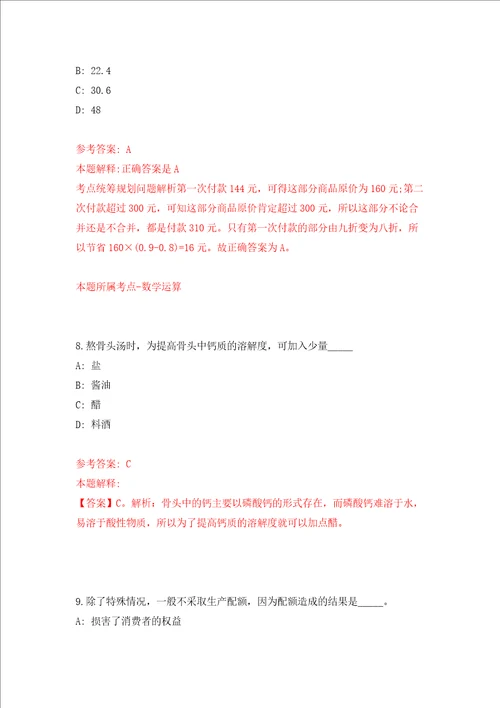 B: 22.4
C: 30.6
D: 48

参考答案: A
本题解释:正确答案是A
考点统筹规划问题解析第一次付款144元，可得这部分商品原价为160元;第二次付款超过300元，可知这部分商品原价肯定超过300元，所以这部分不论合并还是不合并，都是付款310元。只有第一次付款的部分由九折变为八折，所以节省160×(0.9-0.8)=16元。故正确答案为A。

本题所属考点-数学运算

8.熬骨头汤时，为提高骨头中钙质的溶解度，可加入少量_____
A: 盐
B: 酱油
C: 醋
D: 料酒

参考答案: C
本题解释:
【答案】C。解析：骨头中的钙主要以磷酸钙的形式存在，而磷酸钙难溶于水，易溶于酸性物质，所以为了提高钙质的溶解度就可以加点醋。

9.除了特殊情况，一般不采取生产配额，因为配额造成的结果是_____。
A: 损害了消费者的权益